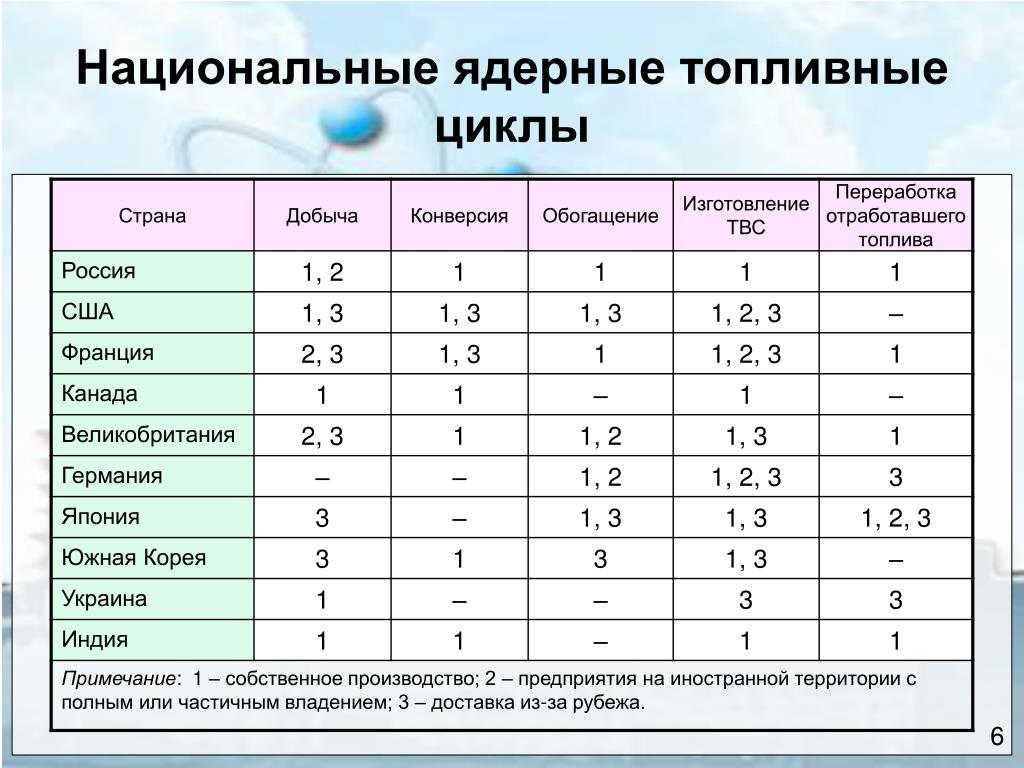 Национальные ядерные топливные циклы

| Страна | Добыча | Конверсия | Обогащение | Изготовление ТВС | Переработка отработавшего топлива |
|---|---|---|---|---|---|
| Россия | 1, 2 | 1 | 1 | 1 | 1 |
| США | 1, 3 | 1, 3 | 1, 3 | 1, 2, 3 | – |
| Франция | 2, 3 | 1, 3 | 1 | 1, 2, 3 | 1 |
| Канада | 1 | 1 | – | 1 | – |
| Великобритания | 2, 3 | 1 | 1, 2 | 1, 3 | 1 |
| Германия | – | – | 1, 2 | 1, 2, 3 | 3 |
| Япония | 3 | – | 1, 3 | 1, 3 | 1, 2, 3 |
| Южная Корея | 3 | 1 | 3 | 1, 3 | – |
| Украина | 1 | – | – | 3 | 3 |
| Индия | 1 | 1 | – | 1 | 1 |

Примечание: 1 – собственное производство; 2 – предприятия на иностранной территории с полным или частичным владением; 3 – доставка из-за рубежа.

6